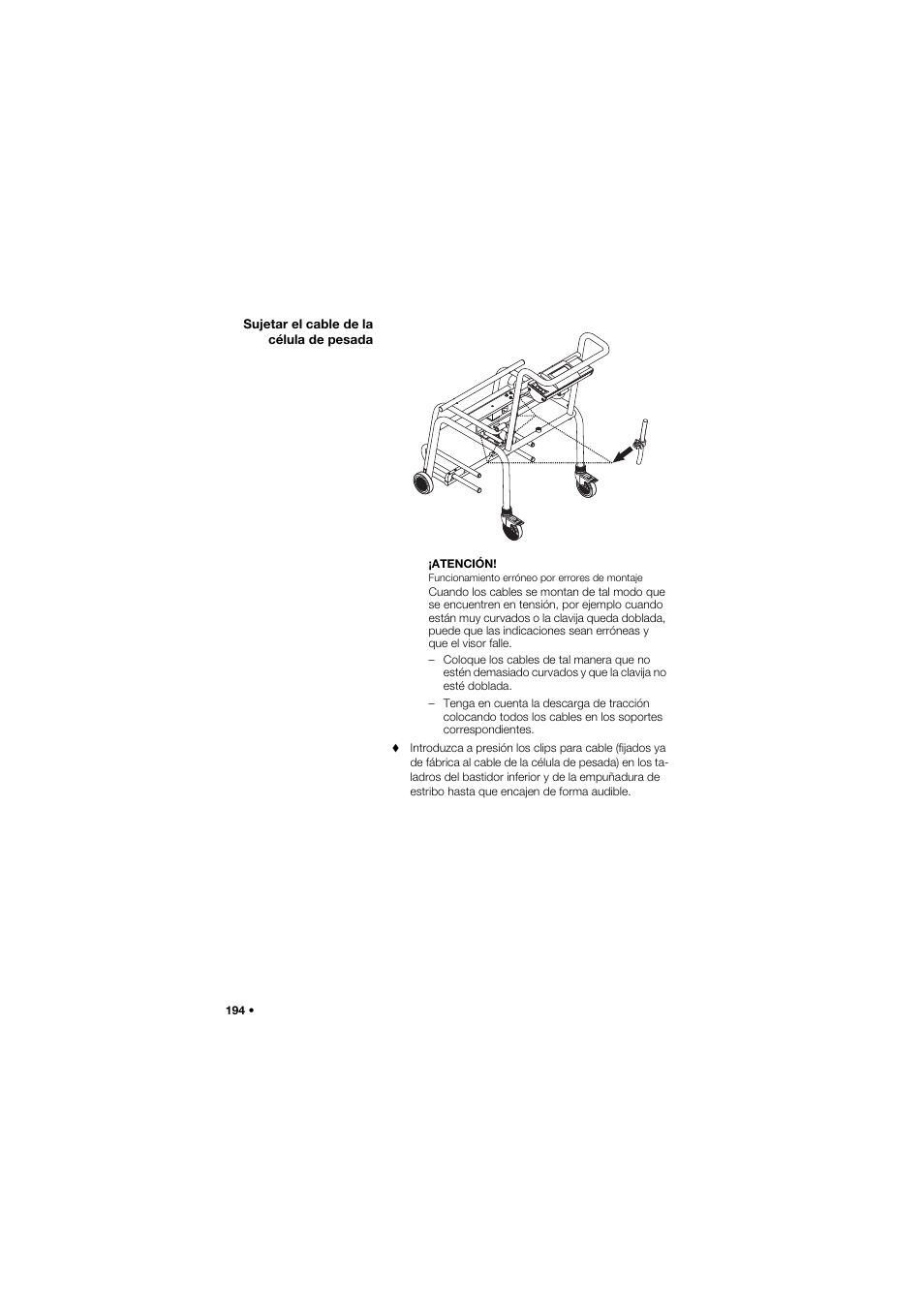 Sujetar el cable de la célula de pesada

¡ATENCIÓN!
Funcionamiento erróneo por errores de montaje
Cuando los cables se montan de tal modo que se encuentren en tensión, por ejemplo cuando están muy curvados o la clavija queda doblada, puede que las indicaciones sean erróneas y que el visor falle.

– Coloque los cables de tal manera que no estén demasiado curvados y que la clavija no esté doblada.

– Tenga en cuenta la descarga de tracción colocando todos los cables en los soportes correspondientes.

♦ Introduzca a presión los clips para cable (fijados ya de fábrica al cable de la célula de pesada) en los taladros del bastidor inferior y de la empuñadura de estribo hasta que encajen de forma audible.

194 •